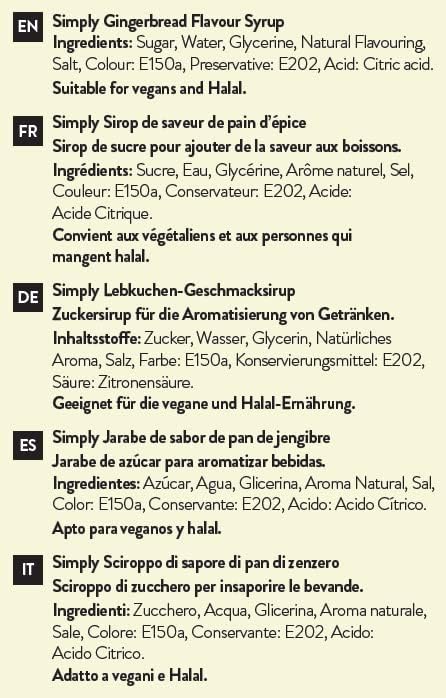 EN
Simply Gingerbread Flavour Syrup
Ingredients: Sugar, Water, Glycerine, Natural Flavouring, Salt, Colour: E150a, Preservative: E202, Acid: Citric acid.
Suitable for vegans and Halal.

FR
Simply Sirop de saveur de pain d'épice
Sirop de sucre pour ajouter de la saveur aux boissons.
Ingrédients: Sucre, Eau, Glycérine, Arôme naturel, Sel, Couleur: E150a, Conservateur: E202, Acide: Acide Citrique.
Convient aux végétaliens et aux personnes qui mangent halal.

DE
Simply Lebkuchen-Geschmacksirup
Zuckersirup für die Aromatisierung von Getränken.
Inhaltsstoffe: Zucker, Wasser, Glycerin, Natürliches Aroma, Salz, Farbe: E150a, Konservierungsmittel: E202, Säure: Zitronensäure.
Geeignet für die vegane und Halal-Ernährung.

ES
Simply Jarabe de sabor de pan de jengibre
Jarabe de azúcar para aromatizar bebidas.
Ingredientes: Azúcar, Agua, Glicerina, Aroma Natural, Sal, Color: E150a, Conservante: E202, Acido: Acido Cítrico.
Apto para veganos y halal.

IT
Simply Sciroppo di sapore di pan di zenzero
Sciroppo di zucchero per insaporire le bevande.
Ingredienti: Zucchero, Acqua, Glicerina, Aroma naturale, Sale, Colore: E150a, Conservante: E202, Acido: Acido Citrico.
Adatto a vegani e Halal.